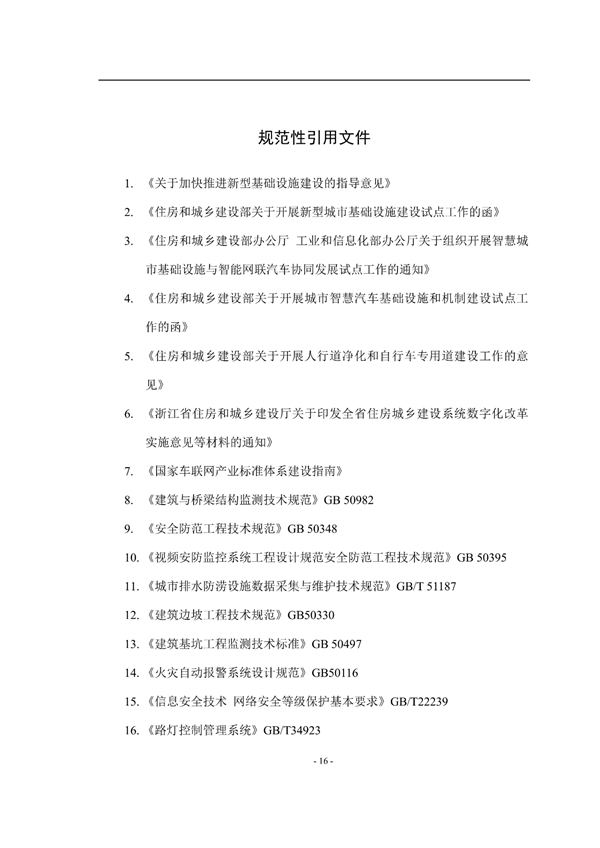 规范性引用文件

1.《关于加快推进新型基础设施建设的指导意见》

2.《住房和城乡建设部关于开展新型城市基础设施建设试点工作的函》

3.《住房和城乡建设部办公厅 工业和信息化部办公厅关于组织开展智慧城市基础设施与智能网联汽车协同发展试点工作的通知》

4.《住房和城乡建设部关于开展城市智慧汽车基础设施和机制建设试点工作的函》

5.《住房和城乡建设部关于开展人行道净化和自行车专用道建设工作的意见》

6.《浙江省住房和城乡建设厅关于印发全省住房城乡建设系统数字化改革实施意见等材料的通知》

7.《国家车联网产业标准体系建设指南》

8.《建筑与桥梁结构监测技术规范》GB 50982

9.《安全防范工程技术规范》GB 50348

10.《视频安防监控系统工程设计规范安全防范工程技术规范》GB 50395

11.《城市排水防涝设施数据采集与维护技术规范》GB/T 51187

12.《建筑边坡工程技术规范》GB50330

13.《建筑基坑工程监测技术标准》GB 50497

14.《火灾自动报警系统设计规范》GB50116

15.《信息安全技术 网络安全等级保护基本要求》GB/T22239

16.《路灯控制管理系统》GB/T34923

- 16 -